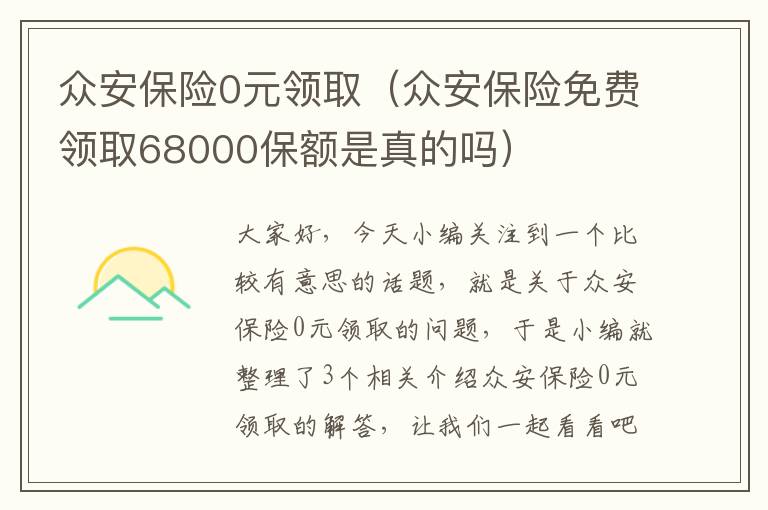 众安保险0元领取（众安保险免费领取68000保额是真的吗）

大家好，今天小编关注到一个比较有意思的话题，就是关于众安保险0元领取的问题，于是小编就整理了3个相关介绍众安保险0元领取的解答，让我们一起看看吧